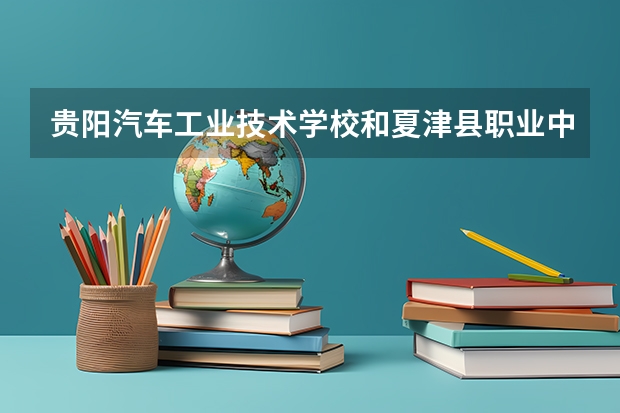 贵阳汽车工业技术学校和夏津县职业中